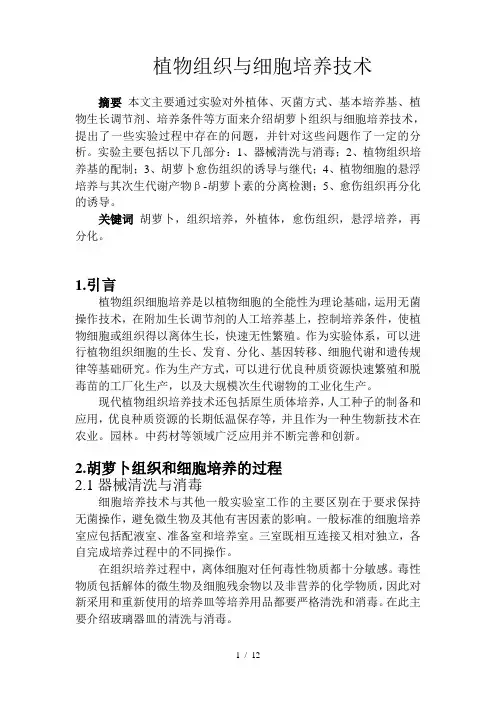 植物组织与细胞培养技术

摘要 本文主要通过实验对外植体、灭菌方式、基本培养基、植物生长调节剂、培养条件等方面来介绍胡萝卜组织与细胞培养技术，提出了一些实验过程中存在的问题，并针对这些问题作了一定的分析。实验主要包括以下几部分：1、器械清洗与消毒；2、植物组织培养基的配制；3、胡萝卜愈伤组织的诱导与继代；4、植物细胞的悬浮培养与其次生代谢产物β-胡萝卜素的分离检测；5、愈伤组织再分化的诱导。

关键词 胡萝卜，组织培养，外植体，愈伤组织，悬浮培养，再分化。

1.引言

植物组织细胞培养是以植物细胞的全能性为理论基础，运用无菌操作技术，在附加生长调节剂的人工培养基上，控制培养条件，使植物细胞或组织得以离体生长，快速无性繁殖。作为实验体系，可以进行植物组织细胞的生长、发育、分化、基因转移、细胞代谢和遗传规律等基础研究。作为生产方式，可以进行优良种质资源快速繁殖和脱毒苗的工厂化生产，以及大规模次生代谢物的工业化生产。

现代植物组织培养技术还包括原生质体培养，人工种子的制备和应用，优良种质资源的长期低温保存等，并且作为一种生物新技术在农业。园林。中药材等领域广泛应用并不断完善和创新。

2.胡萝卜组织和细胞培养的过程

2.1 器械清洗与消毒

细胞培养技术与其他一般实验室工作的主要区别在于要求保持无菌操作，避免微生物及其他有害因素的影响。一般标准的细胞培养室应包括配液室、准备室和培养室。三室既相互连接又相对独立，各自完成培养过程中的不同操作。

在组织培养过程中，离体细胞对任何毒性物质都十分敏感。毒性物质包括解体的微生物及细胞残余物以及非营养的化学物质，因此对新采用和重新使用的培养皿等培养用品都要严格清洗和消毒。在此主要介绍玻璃器皿的清洗与消毒。

1 / 12